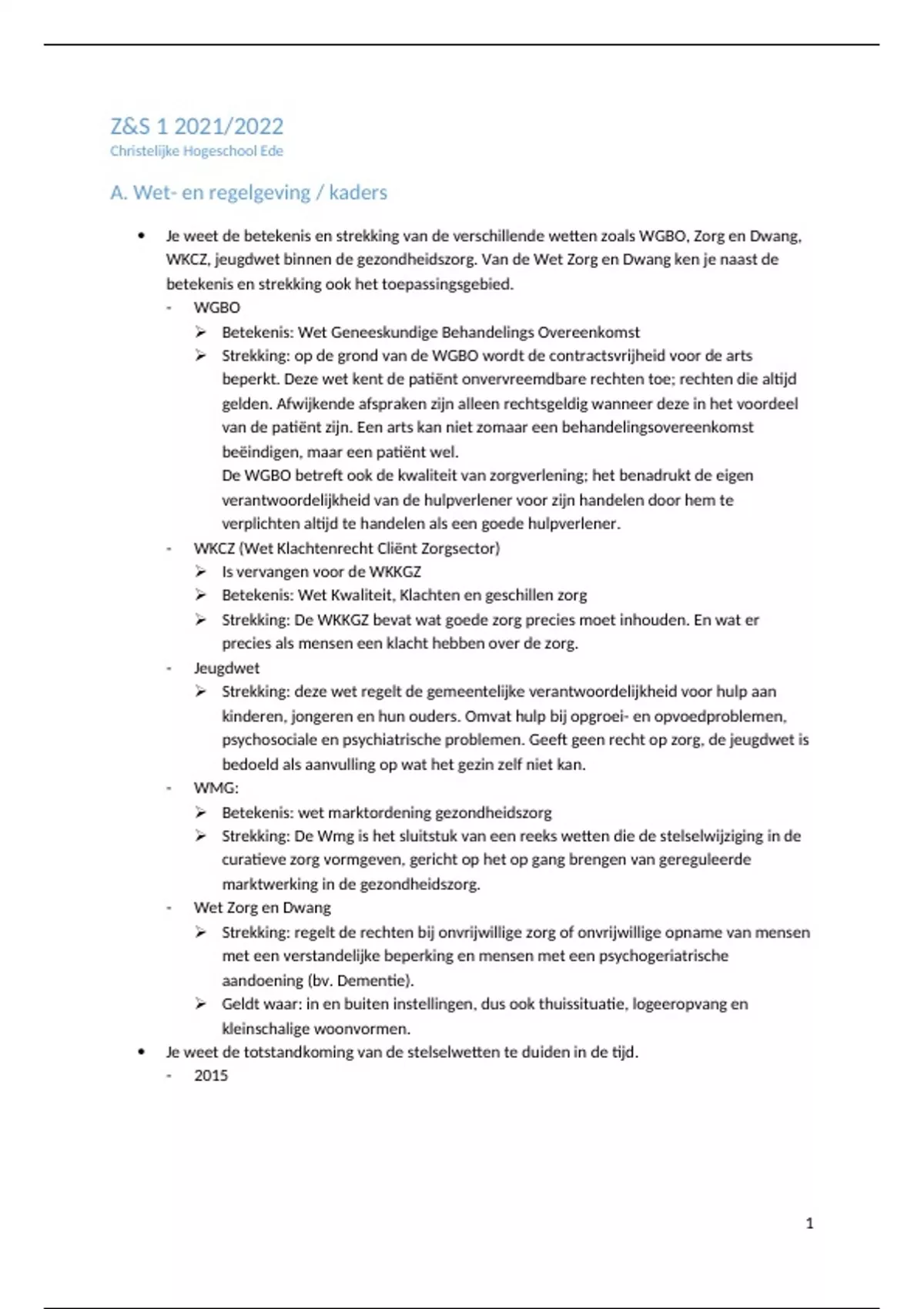 Z&S 1 2021/2022
Christelijke Hogeschool Ede

A. Wet- en regelgeving / kaders

• Je weet de betekenis en strekking van de verschillende wetten zoals WGBO, Zorg en Dwang, WKCZ, jeugdwet binnen de gezondheidszorg. Van de Wet Zorg en Dwang ken je naast de betekenis en strekking ook het toepassingsgebied.
- WGBO
➢ Betekenis: Wet Geneeskundige Behandelings Overeenkomst
➢ Strekking: op de grond van de WGBO wordt de contractsvrijheid voor de arts beperkt. Deze wet kent de patiënt onvervreemdbare rechten toe; rechten die altijd gelden. Afwijkende afspraken zijn alleen rechtsgeldig wanneer deze in het voordeel van de patiënt zijn. Een arts kan niet zomaar een behandelingsovereenkomst beëindigen, maar een patiënt wel.
De WGBO betreft ook de kwaliteit van zorgverlening; het benadrukt de eigen verantwoordelijkheid van de hulpverlener voor zijn handelen door hem te verplichten altijd te handelen als een goede hulpverlener.
- WKCZ (Wet Klachtenrecht Cliënt Zorgsector)
➢ Is vervangen voor de WKKGZ
➢ Betekenis: Wet Kwaliteit, Klachten en geschillen zorg
➢ Strekking: De WKKGZ bevat wat goede zorg precies moet inhouden. En wat er precies als mensen een klacht hebben over de zorg.
- Jeugdwet
➢ Strekking: deze wet regelt de gemeentelijke verantwoordelijkheid voor hulp aan kinderen, jongeren en hun ouders. Omvat hulp bij opgroei- en opvoedproblemen, psychosociale en psychiatrische problemen. Geeft geen recht op zorg, de jeugdwet is bedoeld als aanvulling op wat het gezin zelf niet kan.
- WMG:
➢ Betekenis: wet marktordening gezondheidszorg
➢ Strekking: De Wmg is het sluitstuk van een reeks wetten die de stelselwijziging in de curatieve zorg vormgeven, gericht op het op gang brengen van gereguleerde marktwerking in de gezondheidszorg.
- Wet Zorg en Dwang
➢ Strekking: regelt de rechten bij onvrijwillige zorg of onvrijwillige opname van mensen met een verstandelijke beperking en mensen met een psychogeriatrische aandoening (bv. Dementie).
➢ Geldt waar: in en buiten instellingen, dus ook thuissituatie, logeeropvang en kleinschalige woonvormen.
• Je weet de totstandkoming van de stelselwetten te duiden in de tijd.
- 2015

1